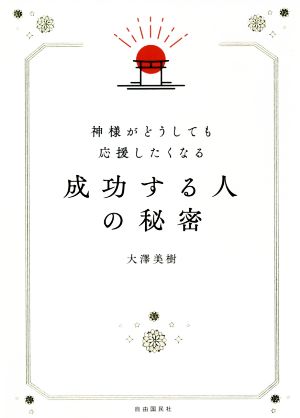 神様がどうしても
応援したくなる
成功する人
の秘密

大澤美樹

自由国民社